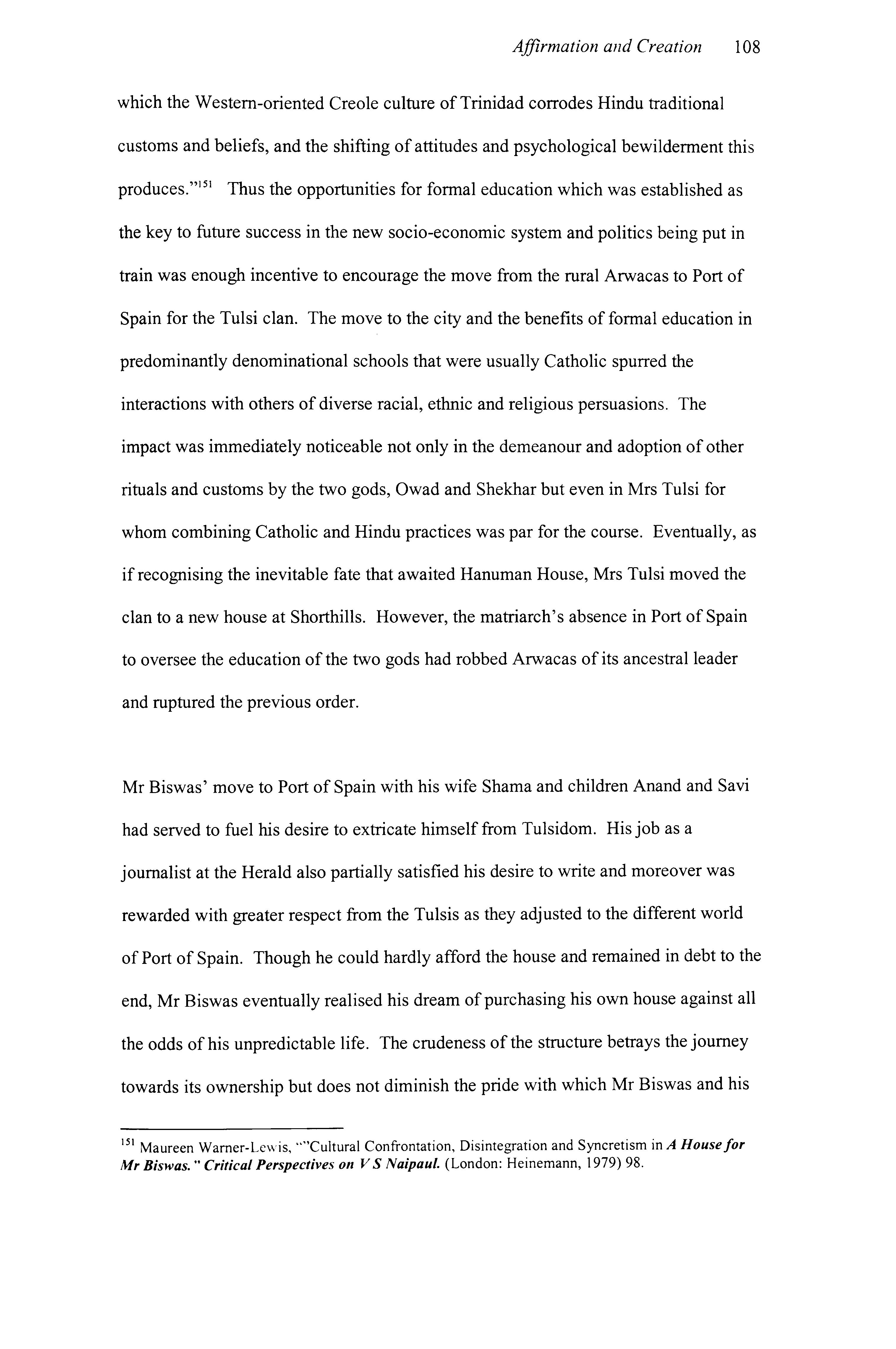 Affirmation and Creation 108

which the Western-oriented Creole culture of Trinidad corrodes Hindu traditional customs and beliefs, and the shifting of attitudes and psychological bewilderment this produces."$^{151}$ Thus the opportunities for formal education which was established as the key to future success in the new socio-economic system and politics being put in train was enough incentive to encourage the move from the rural Arwacas to Port of Spain for the Tulsi clan. The move to the city and the benefits of formal education in predominantly denominational schools that were usually Catholic spurred the interactions with others of diverse racial, ethnic and religious persuasions. The impact was immediately noticeable not only in the demeanour and adoption of other rituals and customs by the two gods, Owad and Shekhar but even in Mrs Tulsi for whom combining Catholic and Hindu practices was par for the course. Eventually, as if recognising the inevitable fate that awaited Hanuman House, Mrs Tulsi moved the clan to a new house at Shorthills. However, the matriarch's absence in Port of Spain to oversee the education of the two gods had robbed Arwacas of its ancestral leader and ruptured the previous order.

Mr Biswas' move to Port of Spain with his wife Shama and children Anand and Savi had served to fuel his desire to extricate himself from Tulsidom. His job as a journalist at the Herald also partially satisfied his desire to write and moreover was rewarded with greater respect from the Tulsis as they adjusted to the different world of Port of Spain. Though he could hardly afford the house and remained in debt to the end, Mr Biswas eventually realised his dream of purchasing his own house against all the odds of his unpredictable life. The crudeness of the structure betrays the journey towards its ownership but does not diminish the pride with which Mr Biswas and his

$^{151}$ Maureen Warner-Lewis, ""Cultural Confrontation, Disintegration and Syncretism in A House for Mr Biswas." Critical Perspectives on V S Naipaul. (London: Heinemann, 1979) 98.